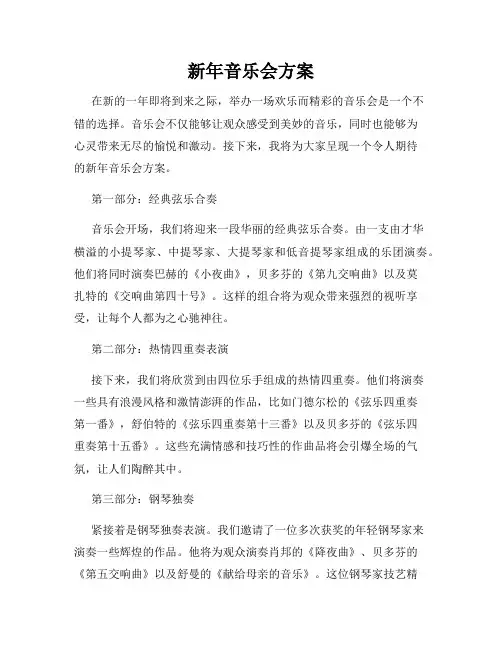 新年音乐会方案

在新的一年即将到来之际，举办一场欢乐而精彩的音乐会是一个不错的选择。音乐会不仅能够让观众感受到美妙的音乐，同时也能够为心灵带来无尽的愉悦和激动。接下来，我将为大家呈现一个令人期待的新年音乐会方案。

第一部分：经典弦乐合奏

音乐会开场，我们将迎来一段华丽的经典弦乐合奏。由一支由才华横溢的小提琴家、中提琴家、大提琴家和低音提琴家组成的乐团演奏。他们将同时演奏巴赫的《小夜曲》，贝多芬的《第九交响曲》以及莫扎特的《交响曲第四十号》。这样的组合将为观众带来强烈的视听享受，让每个人都为之心驰神往。

第二部分：热情四重奏表演

接下来，我们将欣赏到由四位乐手组成的热情四重奏。他们将演奏一些具有浪漫风格和激情澎湃的作品，比如门德尔松的《弦乐四重奏第一番》，舒伯特的《弦乐四重奏第十三番》以及贝多芬的《弦乐四重奏第十五番》。这些充满情感和技巧性的作曲品将会引爆全场的气氛，让人们陶醉其中。

第三部分：钢琴独奏

紧接着是钢琴独奏表演。我们邀请了一位多次获奖的年轻钢琴家来演奏一些辉煌的作品。他将为观众演奏肖邦的《降夜曲》、贝多芬的《第五交响曲》以及舒曼的《献给母亲的音乐》。这位钢琴家技艺精